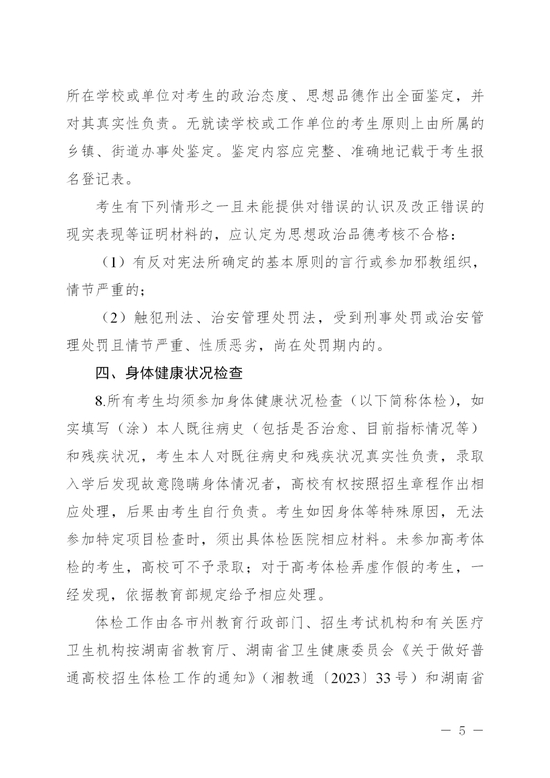 所在学校或单位对考生的政治态度、思想品德作出全面鉴定，并对其真实性负责。无就读学校或工作单位的考生原则上由所属的乡镇、街道办事处鉴定。鉴定内容应完整、准确地记载于考生报名登记表。

考生有下列情形之一且未能提供对错误的认识及改正错误的现实表现等证明材料的，应认定为思想政治品德考核不合格：

（1）有反对宪法所确定的基本原则的言行或参加邪教组织，情节严重的；

（2）触犯刑法、治安管理处罚法，受到刑事处罚或治安管理处罚且情节严重、性质恶劣，尚在处罚期内的。

四、身体健康状况检查

8.所有考生均须参加身体健康状况检查（以下简称体检），如实填写（涂）本人既往病史（包括是否治愈、目前指标情况等）和残疾状况，考生本人对既往病史和残疾状况真实性负责，录取入学后发现故意隐瞒身体情况者，高校有权按照招生章程作出相应处理，后果由考生自行负责。考生如因身体等特殊原因，无法参加特定项目检查时，须出具体检医院相应材料。未参加高考体检的考生，高校可不予录取；对于高考体检弄虚作假的考生，一经发现，依据教育部规定给予相应处理。

体检工作由各市州教育行政部门、招生考试机构和有关医疗卫生机构按湖南省教育厅、湖南省卫生健康委员会《关于做好普通高校招生体检工作的通知》（湘教通〔2023〕33号）和湖南省

— 5 —